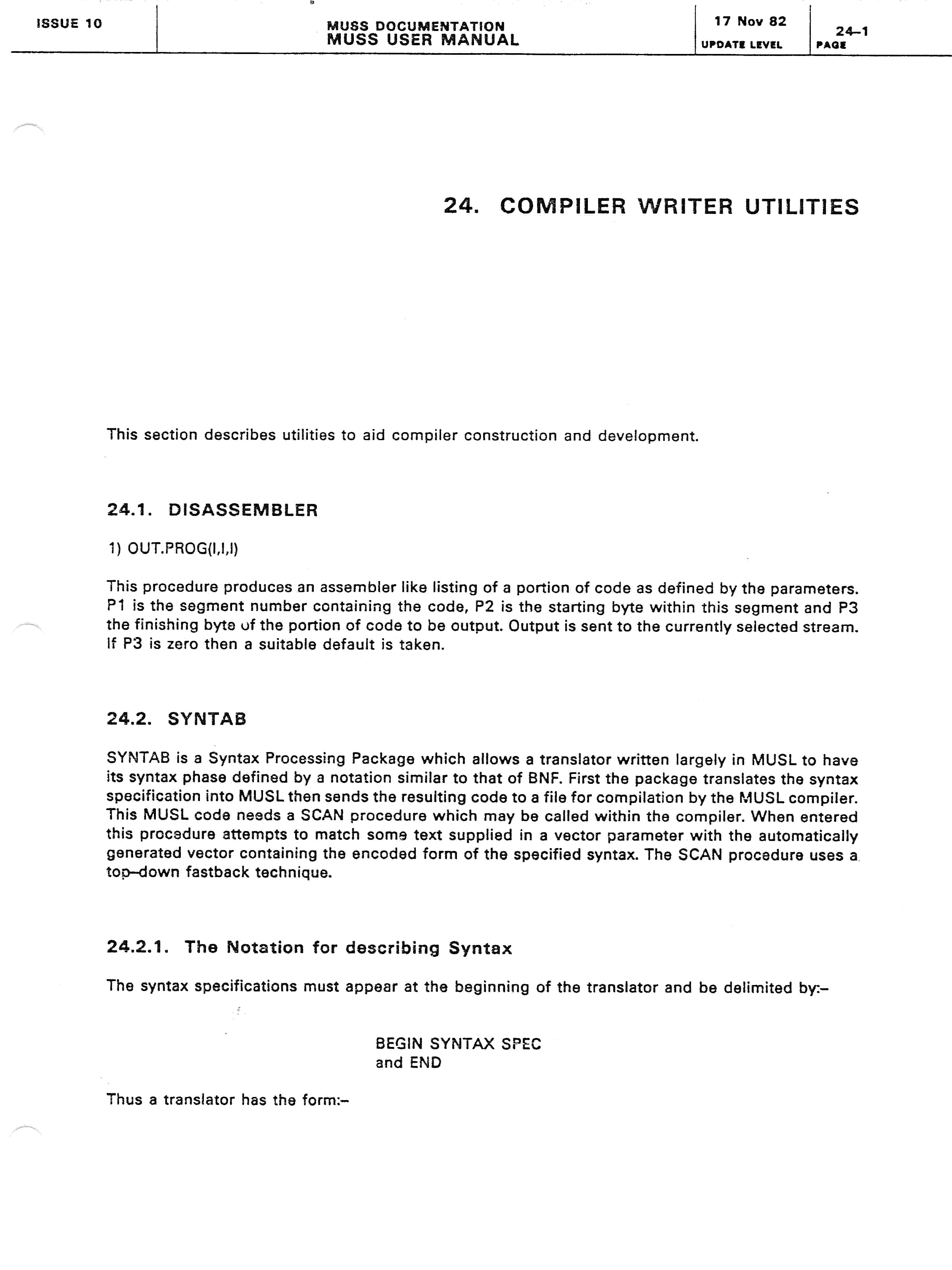 ISSUE 10

MUSS DOCUMENTATION
MUSS USER MANUAL

17 Nov 82
UPDATE LEVEL

24–1
PAGE

24. COMPILER WRITER UTILITIES

This section describes utilities to aid compiler construction and development.

24.1. DISASSEMBLER

1) OUT.PROG(I,I,I)

This procedure produces an assembler like listing of a portion of code as defined by the parameters. P1 is the segment number containing the code, P2 is the starting byte within this segment and P3 the finishing byte of the portion of code to be output. Output is sent to the currently selected stream. If P3 is zero then a suitable default is taken.

24.2. SYNTAB

SYNTAB is a Syntax Processing Package which allows a translator written largely in MUSL to have its syntax phase defined by a notation similar to that of BNF. First the package translates the syntax specification into MUSL then sends the resulting code to a file for compilation by the MUSL compiler. This MUSL code needs a SCAN procedure which may be called within the compiler. When entered this procedure attempts to match some text supplied in a vector parameter with the automatically generated vector containing the encoded form of the specified syntax. The SCAN procedure uses a top–down fastback technique.

24.2.1. The Notation for describing Syntax

The syntax specifications must appear at the beginning of the translator and be delimited by:–

BEGIN SYNTAX SPEC
and END

Thus a translator has the form:–